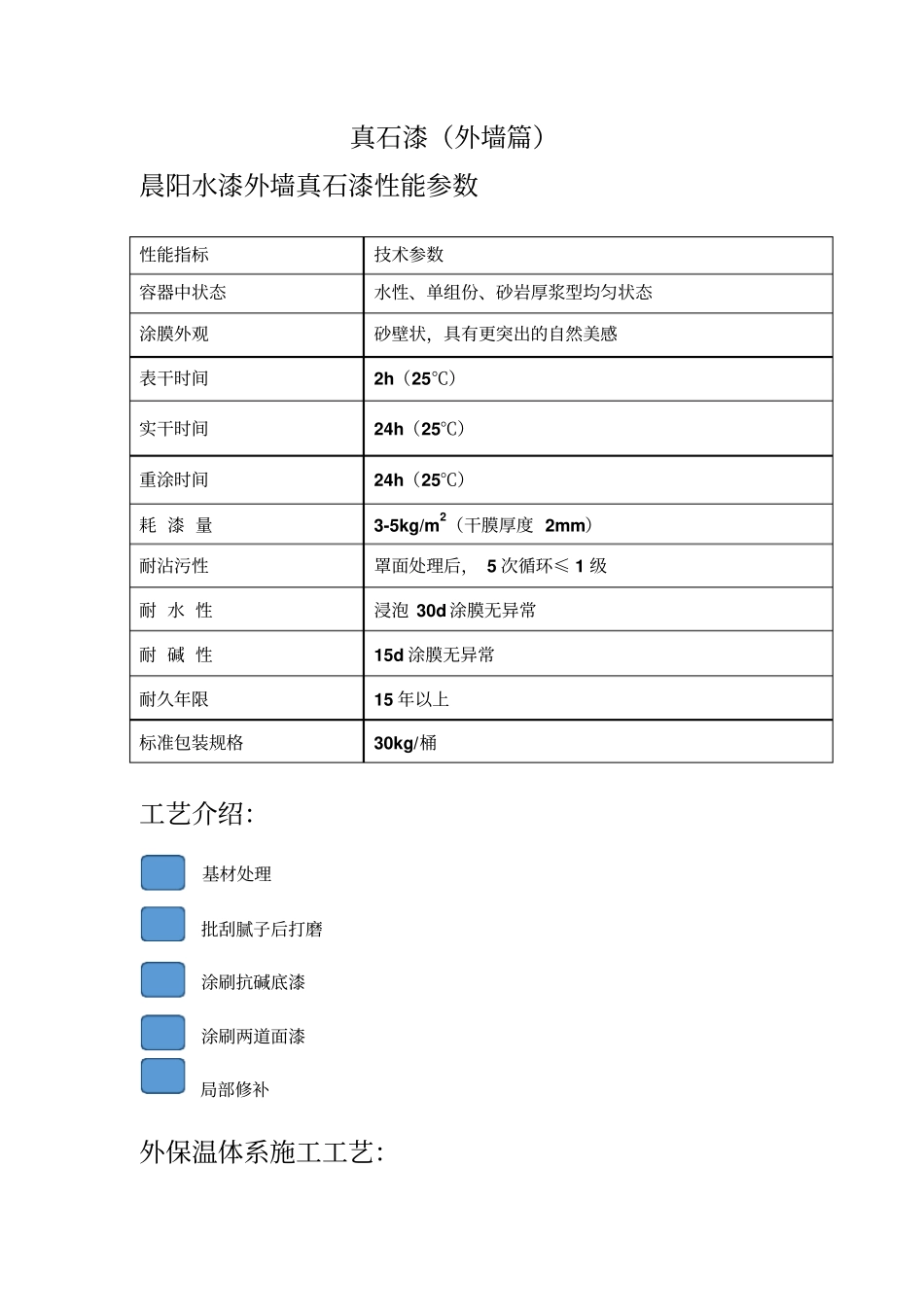 真石漆（外墙篇）

晨阳水漆外墙真石漆性能参数

| 性能指标 | 技术参数 |
|---|---|
| 容器中状态 | 水性、单组份、砂岩厚浆型均匀状态 |
| 涂膜外观 | 砂壁状，具有更突出的自然美感 |
| 表干时间 | 2h（25℃） |
| 实干时间 | 24h（25℃） |
| 重涂时间 | 24h（25℃） |
| 耗 漆 量 | 3-5kg/m$^2$（干膜厚度 2mm） |
| 耐沾污性 | 罩面处理后， 5 次循环≤ 1 级 |
| 耐 水 性 | 浸泡 30d 涂膜无异常 |
| 耐 碱 性 | 15d 涂膜无异常 |
| 耐久年限 | 15 年以上 |
| 标准包装规格 | 30kg/桶 |

工艺介绍:

基材处理

批刮腻子后打磨

涂刷抗碱底漆

涂刷两道面漆

局部修补

外保温体系施工工艺: